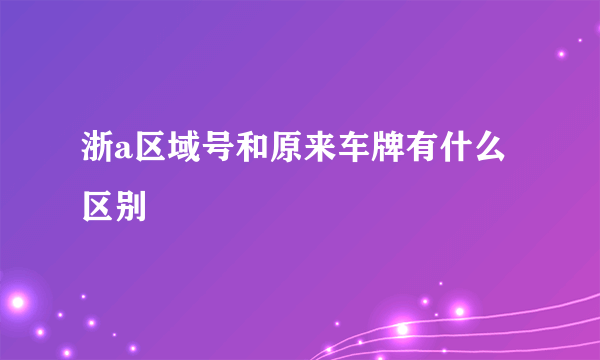 浙a区域号和原来车牌有什么区别